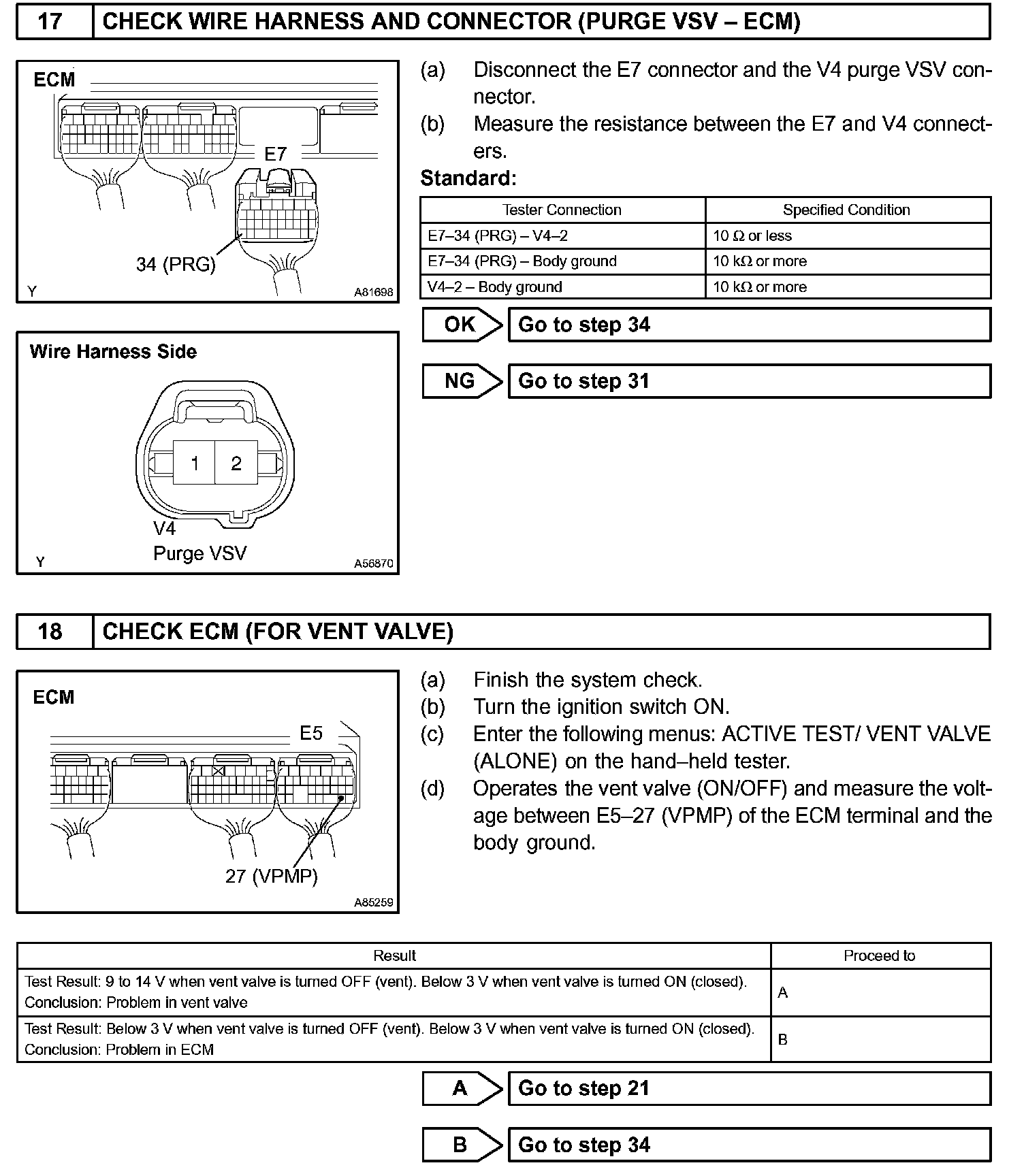 17 CHECK WIRE HARNESS AND CONNECTOR (PURGE VSV – ECM)

ECM

E7

34 (PRG)

Y A81698

Wire Harness Side

1 2

V4

Purge VSV

Y A56870

(a) Disconnect the E7 connector and the V4 purge VSV connector.

(b) Measure the resistance between the E7 and V4 connecters.

Standard:

| Tester Connection | Specified Condition |
|---|---|
| E7–34 (PRG) – V4–2 | 10 Ω or less |
| E7–34 (PRG) – Body ground | 10 kΩ or more |
| V4–2 – Body ground | 10 kΩ or more |

OK Go to step 34

NG Go to step 31

18 CHECK ECM (FOR VENT VALVE)

ECM

E5

27 (VPMP)

A85259

(a) Finish the system check.

(b) Turn the ignition switch ON.

(c) Enter the following menus: ACTIVE TEST/ VENT VALVE (ALONE) on the hand–held tester.

(d) Operates the vent valve (ON/OFF) and measure the voltage between E5–27 (VPMP) of the ECM terminal and the body ground.

| Result | Proceed to |
|---|---|
| Test Result: 9 to 14 V when vent valve is turned OFF (vent). Below 3 V when vent valve is turned ON (closed). Conclusion: Problem in vent valve | A |
| Test Result: Below 3 V when vent valve is turned OFF (vent). Below 3 V when vent valve is turned ON (closed). Conclusion: Problem in ECM | B |

A Go to step 21

B Go to step 34